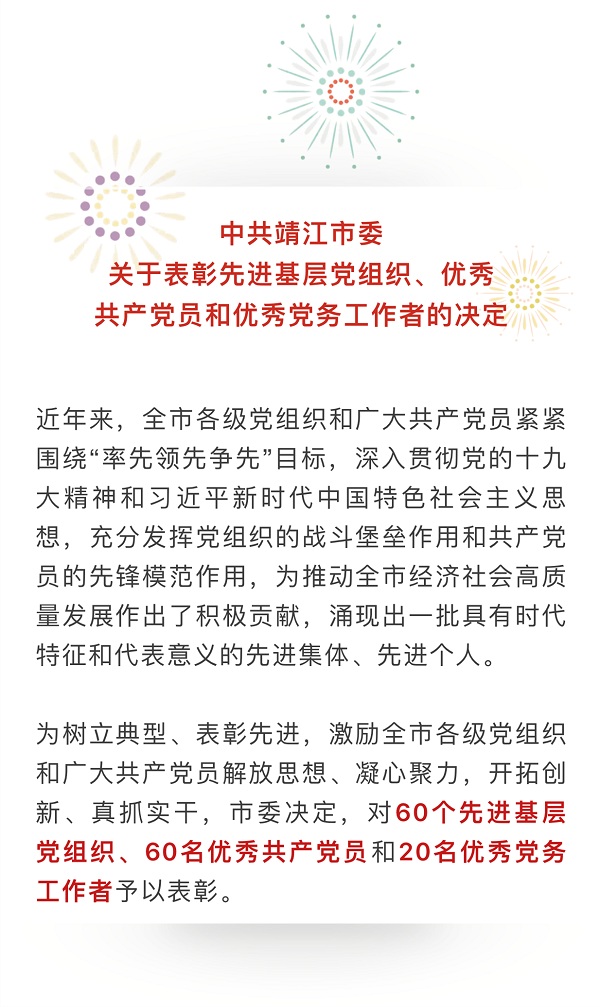 中共靖江市委
关于表彰先进基层党组织、优秀共产党员和优秀党务工作者的决定

近年来，全市各级党组织和广大共产党员紧紧围绕“率先领先争先”目标，深入贯彻党的十九大精神和习近平新时代中国特色社会主义思想，充分发挥党组织的战斗堡垒作用和共产党员的先锋模范作用，为推动全市经济社会高质量发展作出了积极贡献，涌现出一批具有时代特征和代表意义的先进集体、先进个人。

为树立典型、表彰先进，激励全市各级党组织和广大共产党员解放思想、凝心聚力，开拓创新、真抓实干，市委决定，对60个先进基层党组织、60名优秀共产党员和20名优秀党务工作者予以表彰。